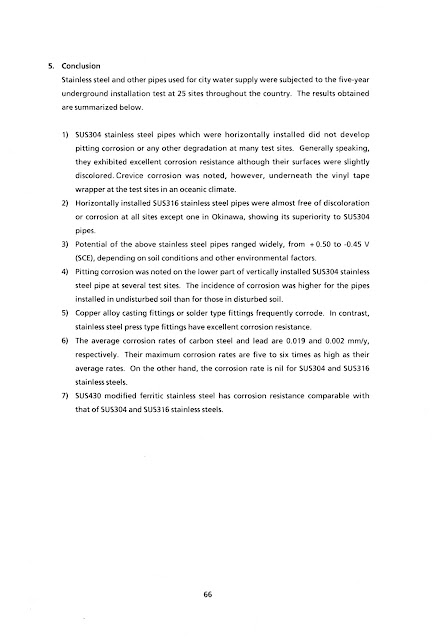 5. Conclusion

Stainless steel and other pipes used for city water supply were subjected to the five-year underground installation test at 25 sites throughout the country. The results obtained are summarized below.

1) SUS304 stainless steel pipes which were horizontally installed did not develop pitting corrosion or any other degradation at many test sites. Generally speaking, they exhibited excellent corrosion resistance although their surfaces were slightly discolored. Crevice corrosion was noted, however, underneath the vinyl tape wrapper at the test sites in an oceanic climate.

2) Horizontally installed SUS316 stainless steel pipes were almost free of discoloration or corrosion at all sites except one in Okinawa, showing its superiority to SUS304 pipes.

3) Potential of the above stainless steel pipes ranged widely, from +0.50 to -0.45 V (SCE), depending on soil conditions and other environmental factors.

4) Pitting corrosion was noted on the lower part of vertically installed SUS304 stainless steel pipe at several test sites. The incidence of corrosion was higher for the pipes installed in undisturbed soil than for those in disturbed soil.

5) Copper alloy casting fittings or solder type fittings frequently corrode. In contrast, stainless steel press type fittings have excellent corrosion resistance.

6) The average corrosion rates of carbon steel and lead are 0.019 and 0.002 mm/y, respectively. Their maximum corrosion rates are five to six times as high as their average rates. On the other hand, the corrosion rate is nil for SUS304 and SUS316 stainless steels.

7) SUS430 modified ferritic stainless steel has corrosion resistance comparable with that of SUS304 and SUS316 stainless steels.

66